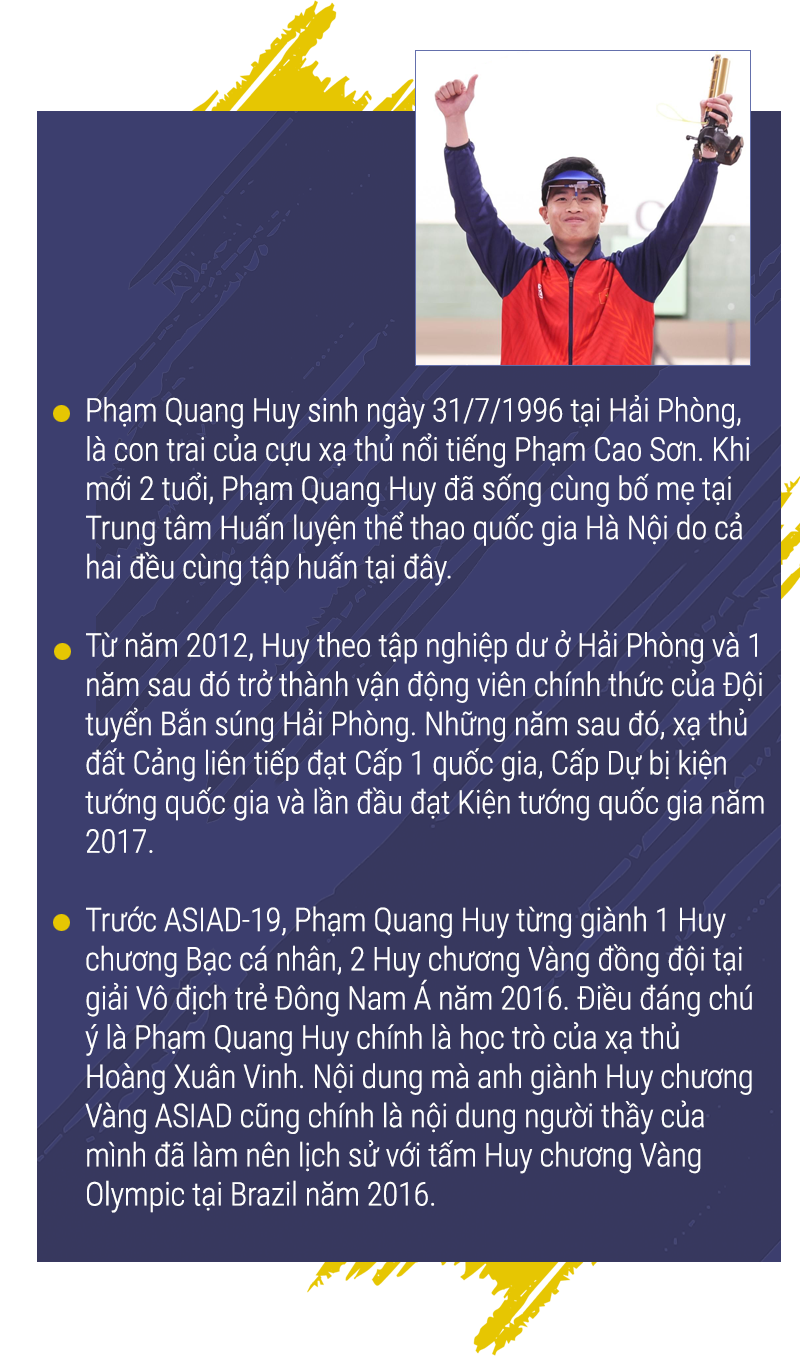 • Phạm Quang Huy sinh ngày 31/7/1996 tại Hải Phòng, là con trai của cựu xạ thủ nổi tiếng Phạm Cao Sơn. Khi mới 2 tuổi, Phạm Quang Huy đã sống cùng bố mẹ tại Trung tâm Huấn luyện thể thao quốc gia Hà Nội do cả hai đều cùng tập huấn tại đây.

• Từ năm 2012, Huy theo tập nghiệp dư ở Hải Phòng và 1 năm sau đó trở thành vận động viên chính thức của Đội tuyển Bắn súng Hải Phòng. Những năm sau đó, xạ thủ đất Cảng liên tiếp đạt Cấp 1 quốc gia, Cấp Dự bị kiện tướng quốc gia và lần đầu đạt Kiện tướng quốc gia năm 2017.

• Trước ASIAD-19, Phạm Quang Huy từng giành 1 Huy chương Bạc cá nhân, 2 Huy chương Vàng đồng đội tại giải Vô địch trẻ Đông Nam Á năm 2016. Điều đáng chú ý là Phạm Quang Huy chính là học trò của xạ thủ Hoàng Xuân Vinh. Nội dung mà anh giành Huy chương Vàng ASIAD cũng chính là nội dung người thầy của mình đã làm nên lịch sử với tấm Huy chương Vàng Olympic tại Brazil năm 2016.